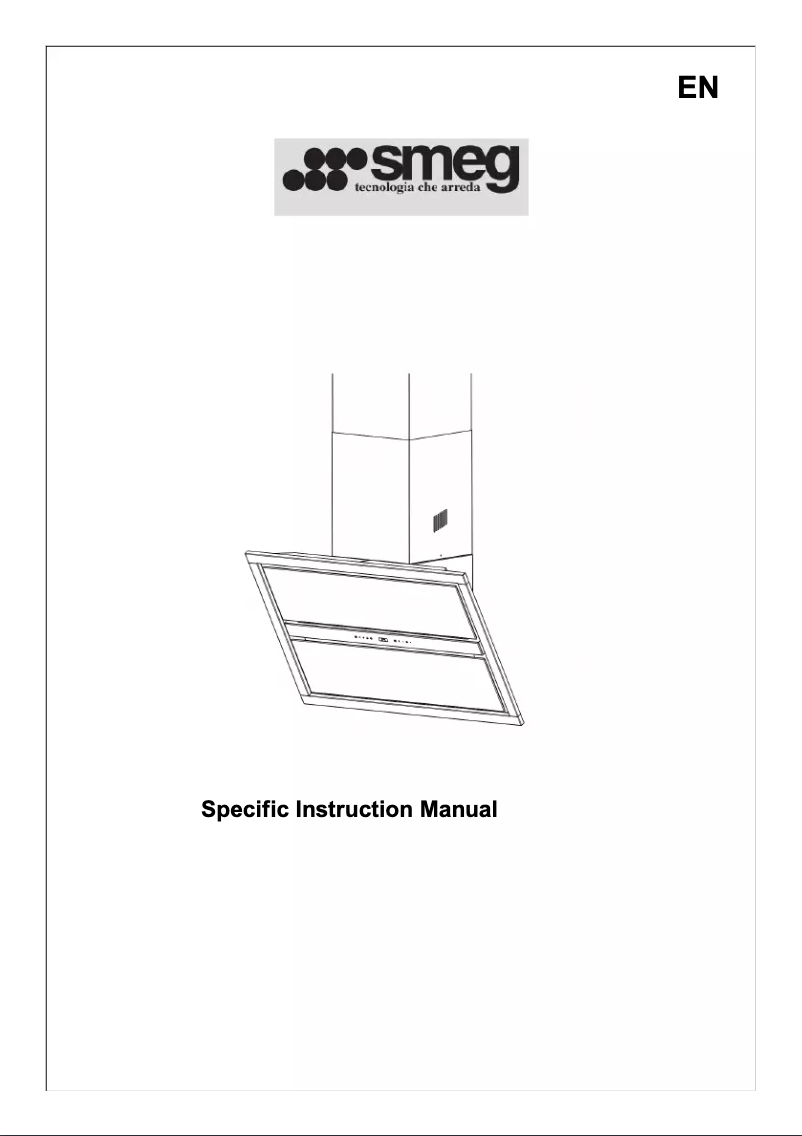 EN

smeg
tecnologia che arreda

Specific Instruction Manual